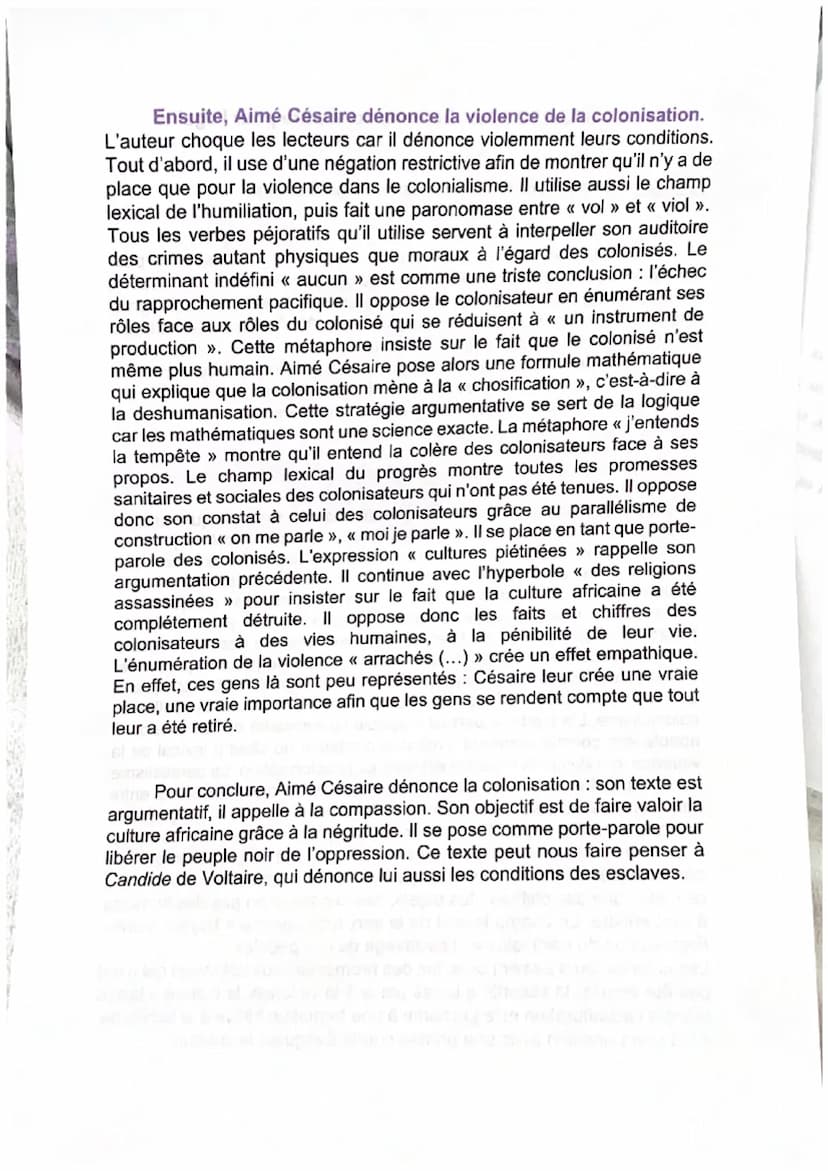 Ensuite, Aimé Césaire dénonce la violence de la colonisation. L'auteur choque les lecteurs car il dénonce violemment leurs conditions. Tout d'abord, il use d'une négation restrictive afin de montrer qu'il n'y a de place que pour la violence dans le colonialisme. Il utilise aussi le champ lexical de l'humiliation, puis fait une paronomase entre « vol » et « viol ». Tous les verbes péjoratifs qu'il utilise servent à interpeller son auditoire des crimes autant physiques que moraux à l'égard des colonisés. Le déterminant indéfini « aucun » est comme une triste conclusion : l'échec du rapprochement pacifique. Il oppose le colonisateur en énumérant ses rôles face aux rôles du colonisé qui se réduisent à « un instrument de production ». Cette métaphore insiste sur le fait que le colonisé n'est même plus humain. Aimé Césaire pose alors une formule mathématique qui explique que la colonisation mène à la « chosification », c'est-à-dire à la deshumanisation. Cette stratégie argumentative se sert de la logique car les mathématiques sont une science exacte. La métaphore « j'entends la tempête » montre qu'il entend la colère des colonisateurs face à ses propos. Le champ lexical du progrès montre toutes les promesses sanitaires et sociales des colonisateurs qui n'ont pas été tenues. Il oppose donc son constat à celui des colonisateurs grâce au parallélisme de construction « on me parle », « moi je parle ». Il se place en tant que porte-parole des colonisés. L'expression « cultures piétinées » rappelle son argumentation précédente. Il continue avec l'hyperbole « des religions assassinées » pour insister sur le fait que la culture africaine a été complétement détruite. Il oppose donc les faits et chiffres des colonisateurs à des vies humaines, à la pénibilité de leur vie. L'énumération de la violence « arrachés (...) » crée un effet empathique. En effet, ces gens là sont peu représentés : Césaire leur crée une vraie place, une vraie importance afin que les gens se rendent compte que tout leur a été retiré.

Pour conclure, Aimé Césaire dénonce la colonisation : son texte est argumentatif, il appelle à la compassion. Son objectif est de faire valoir la culture africaine grâce à la négritude. Il se pose comme porte-parole pour libérer le peuple noir de l'oppression. Ce texte peut nous faire penser à Candide de Voltaire, qui dénonce lui aussi les conditions des esclaves.